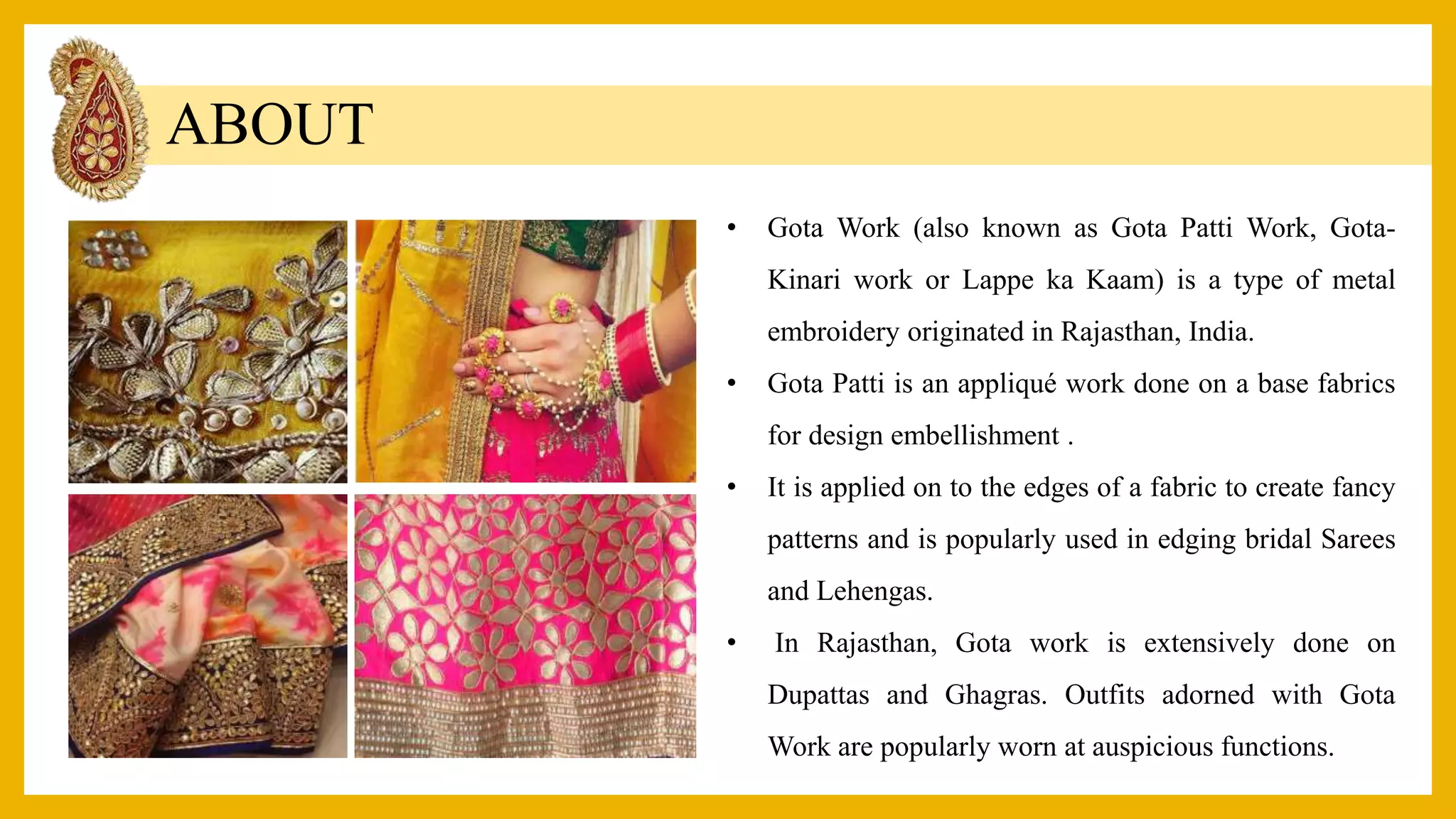 ABOUT

• Gota Work (also known as Gota Patti Work, Gota-Kinari work or Lappe ka Kaam) is a type of metal embroidery originated in Rajasthan, India.

• Gota Patti is an appliqué work done on a base fabrics for design embellishment .

• It is applied on to the edges of a fabric to create fancy patterns and is popularly used in edging bridal Sarees and Lehengas.

• In Rajasthan, Gota work is extensively done on Dupattas and Ghagras. Outfits adorned with Gota Work are popularly worn at auspicious functions.